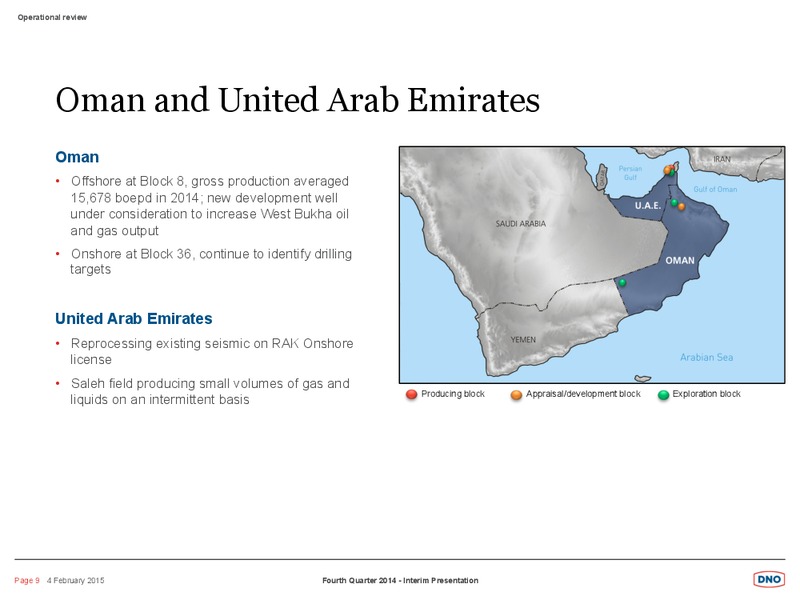 Operational review

Oman and United Arab Emirates

Oman

• Offshore at Block 8, gross production averaged 15,678 boepd in 2014; new development well under consideration to increase West Bukha oil and gas output

• Onshore at Block 36, continue to identify drilling targets

United Arab Emirates

• Reprocessing existing seismic on RAK Onshore license

• Saleh field producing small volumes of gas and liquids on an intermittent basis

IRAN
Persian Gulf
Gulf of Oman
U.A.E.
SAUDI ARABIA
OMAN
YEMEN
Arabian Sea

Producing block
Appraisal/development block
Exploration block

Page 9 4 February 2015

Fourth Quarter 2014 - Interim Presentation

DNO